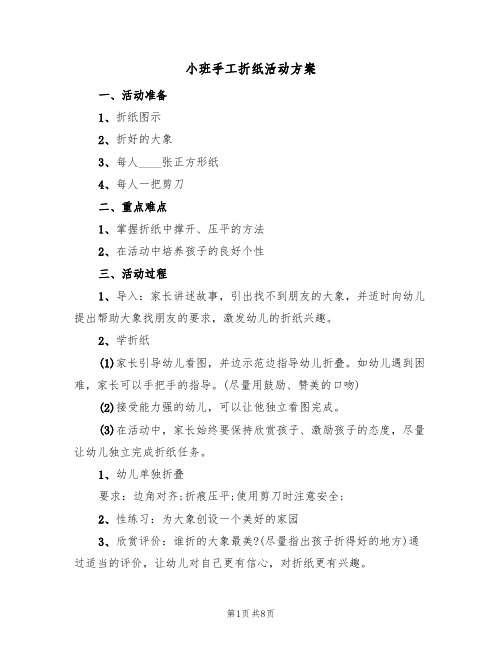 小班手工折纸活动方案

一、活动准备

1、折纸图示

2、折好的大象

3、每人____张正方形纸

4、每人一把剪刀

二、重点难点

1、掌握折纸中撑开、压平的方法

2、在活动中培养孩子的良好个性

三、活动过程

1、导入：家长讲述故事，引出找不到朋友的大象，并适时向幼儿提出帮助大象找朋友的要求，激发幼儿的折纸兴趣。

2、学折纸

(1)家长引导幼儿看图，并边示范边指导幼儿折叠。如幼儿遇到困难，家长可以手把手的指导。(尽量用鼓励、赞美的口吻)

(2)接受能力强的幼儿，可以让他独立看图完成。

(3)在活动中，家长始终要保持欣赏孩子、激励孩子的态度，尽量让幼儿独立完成折纸任务。

1、幼儿单独折叠

要求：边角对齐；折痕压平；使用剪刀时注意安全；

2、性练习：为大象创设一个美好的家园

3、欣赏评价：谁折的大象最美?(尽量指出孩子折得好的地方)通过适当的评价，让幼儿对自己更有信心，对折纸更有兴趣。

第1页 共8页